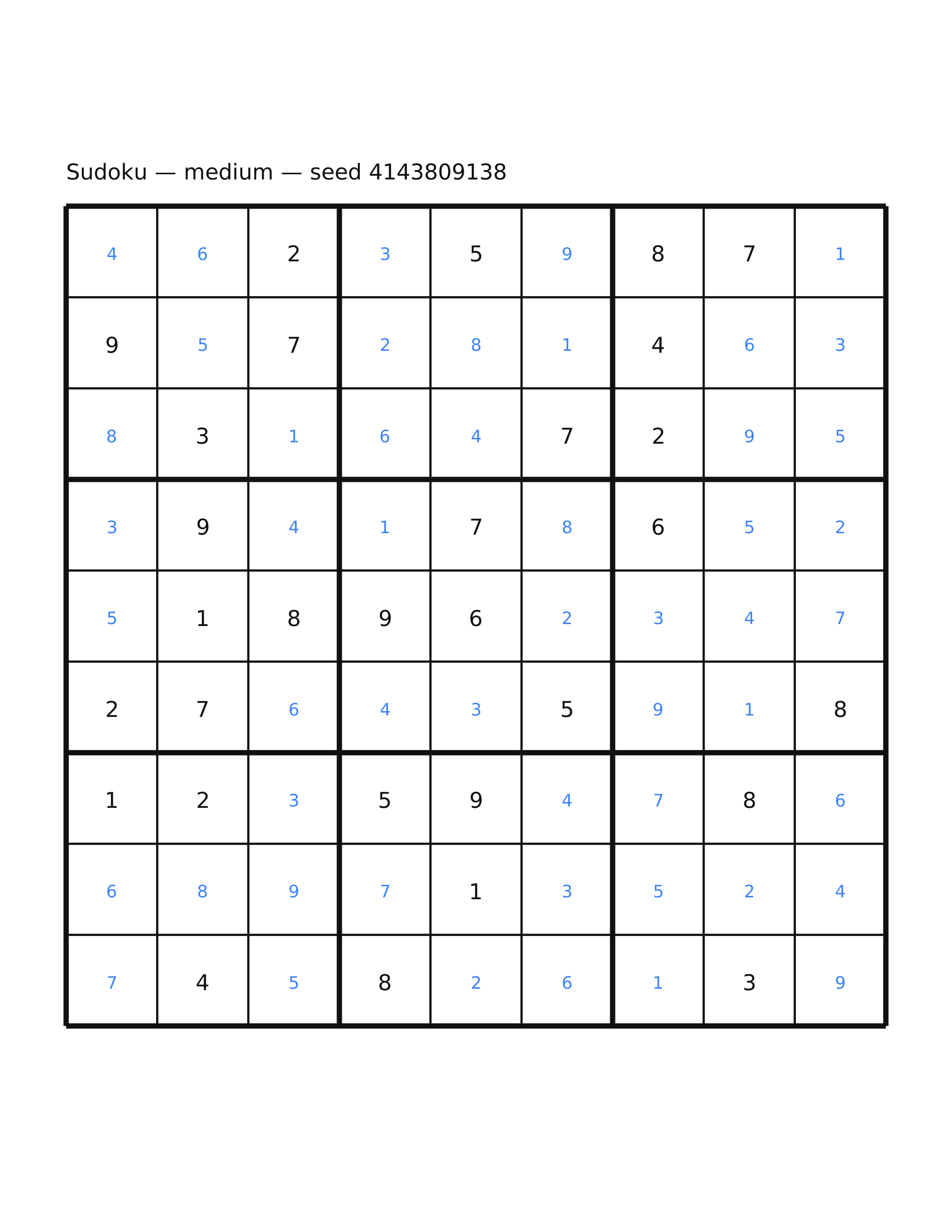 Sudoku — medium — seed 4143809138

| | | | | | | | | |
|---|---|---|---|---|---|---|---|---|
| 4 | 6 | 2 | 3 | 5 | 9 | 8 | 7 | 1 |
| 9 | 5 | 7 | 2 | 8 | 1 | 4 | 6 | 3 |
| 8 | 3 | 1 | 6 | 4 | 7 | 2 | 9 | 5 |
| 3 | 9 | 4 | 1 | 7 | 8 | 6 | 5 | 2 |
| 5 | 1 | 8 | 9 | 6 | 2 | 3 | 4 | 7 |
| 2 | 7 | 6 | 4 | 3 | 5 | 9 | 1 | 8 |
| 1 | 2 | 3 | 5 | 9 | 4 | 7 | 8 | 6 |
| 6 | 8 | 9 | 7 | 1 | 3 | 5 | 2 | 4 |
| 7 | 4 | 5 | 8 | 2 | 6 | 1 | 3 | 9 |